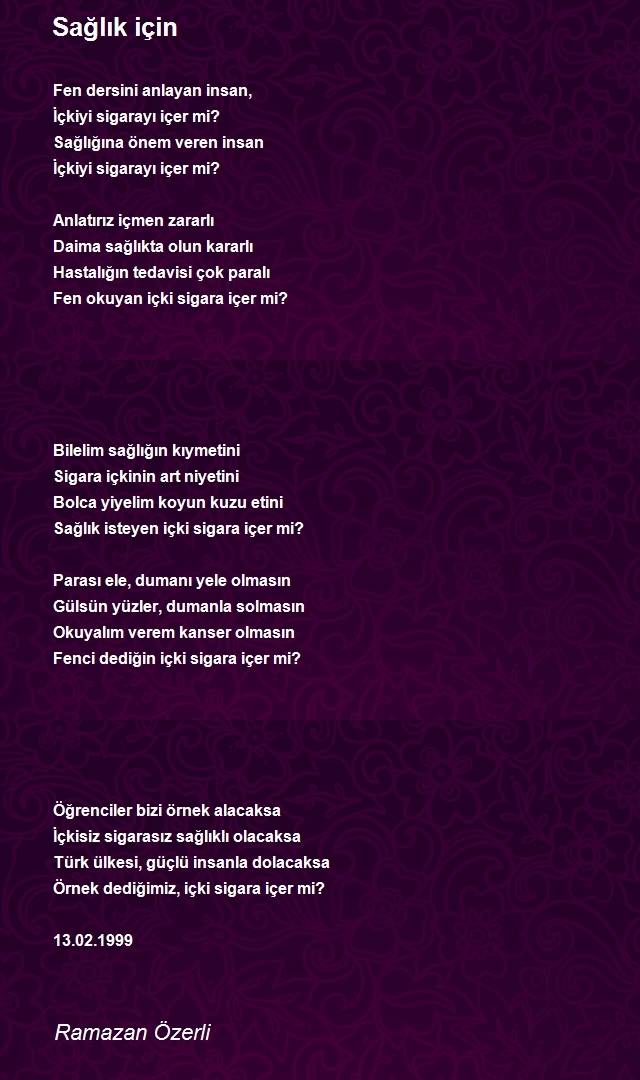 Sağlık için

Fen dersini anlayan insan,
İçkiyi sigarayı içer mi?
Sağlığına önem veren insan
İçkiyi sigarayı içer mi?

Anlatırız içmen zararlı
Daima sağlıkta olun kararlı
Hastalığın tedavisi çok paralı
Fen okuyan içki sigara içer mi?

Bilelim sağlığın kıymetini
Sigara içkinin art niyetini
Bolca yiyelim koyun kuzu etini
Sağlık isteyen içki sigara içer mi?

Parası ele, dumanı yele olmasın
Gülsün yüzler, dumanla solmasın
Okuyalım verem kanser olmasın
Fenci dediğin içki sigara içer mi?

Öğrenciler bizi örnek alacaksa
İçkisiz sigarasız sağlıklı olacaksa
Türk ülkesi, güçlü insanla dolacaksa
Örnek dediğimiz, içki sigara içer mi?

13.02.1999

Ramazan Özerli